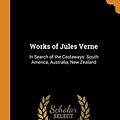 Works of Jules Verne

In Search of the Castaways: South America, Australia, New Zealand

Scholar
SELECT